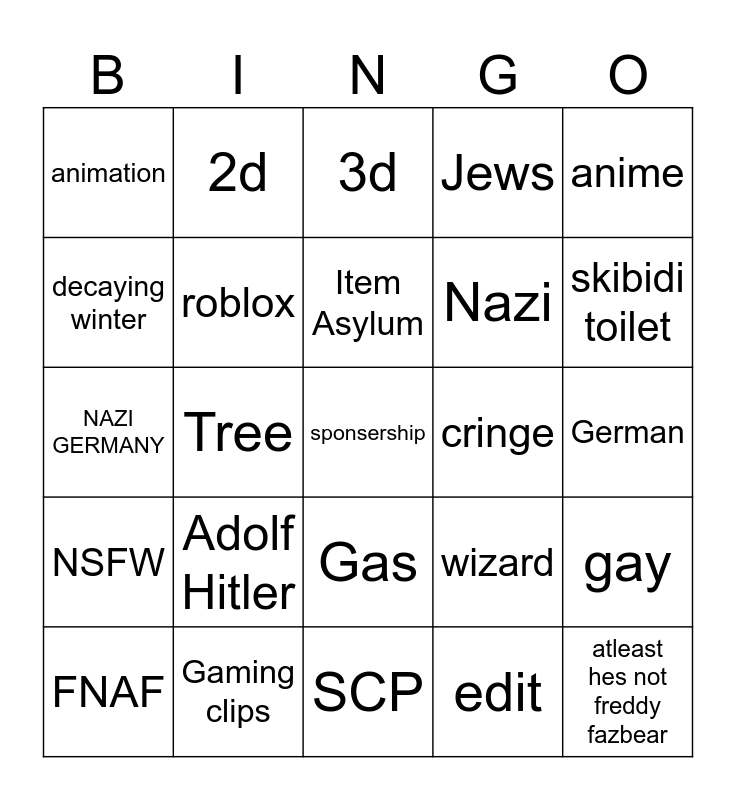 | B | I | N | G | O |
|---|---|---|---|---|
| animation | 2d | 3d | Jews | anime |
| decaying winter | roblox | Item Asylum | Nazi | skibidi toilet |
| NAZI GERMANY | Tree | sponsership | cringe | German |
| NSFW | Adolf Hitler | Gas | wizard | gay |
| FNAF | Gaming clips | SCP | edit | atleast hes not freddy fazbear |